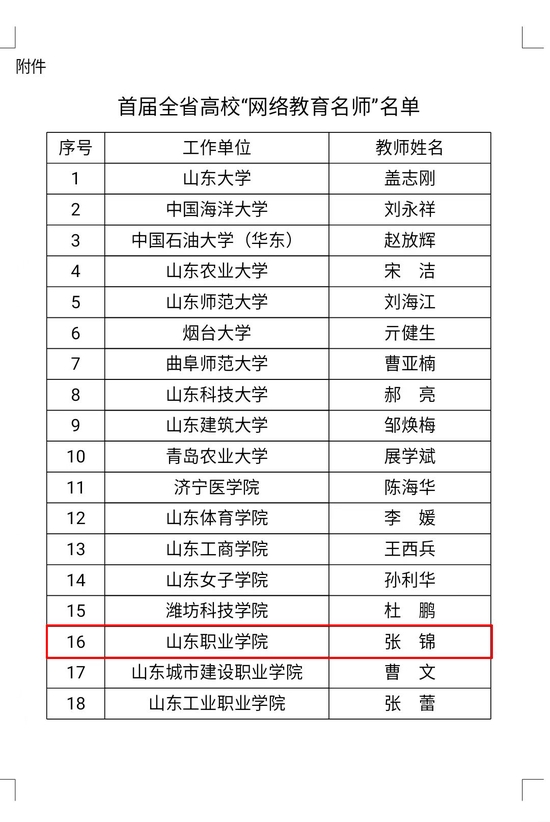 附件

首届全省高校“网络教育名师”名单

| 序号 | 工作单位 | 教师姓名 |
|---|---|---|
| 1 | 山东大学 | 盖志刚 |
| 2 | 中国海洋大学 | 刘永祥 |
| 3 | 中国石油大学（华东） | 赵放辉 |
| 4 | 山东农业大学 | 宋　洁 |
| 5 | 山东师范大学 | 刘海江 |
| 6 | 烟台大学 | 亓健生 |
| 7 | 曲阜师范大学 | 曹亚楠 |
| 8 | 山东科技大学 | 郝　亮 |
| 9 | 山东建筑大学 | 邹焕梅 |
| 10 | 青岛农业大学 | 展学斌 |
| 11 | 济宁医学院 | 陈海华 |
| 12 | 山东体育学院 | 李　媛 |
| 13 | 山东工商学院 | 王西兵 |
| 14 | 山东女子学院 | 孙利华 |
| 15 | 潍坊科技学院 | 杜　鹏 |
| 16 | 山东职业学院 | 张　锦 |
| 17 | 山东城市建设职业学院 | 曹　文 |
| 18 | 山东工业职业学院 | 张　蕾 |